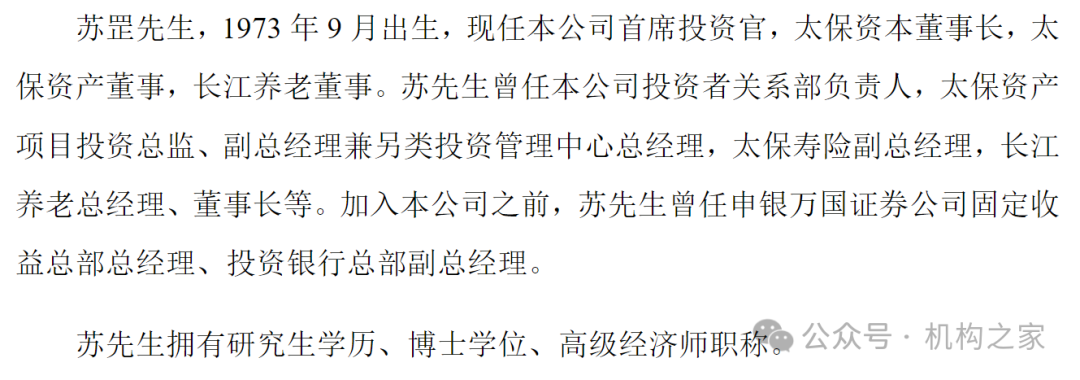 苏罡先生，1973 年 9 月出生，现任本公司首席投资官，太保资本董事长，太保资产董事，长江养老董事。苏先生曾任本公司投资者关系部负责人，太保资产项目投资总监、副总经理兼另类投资管理中心总经理，太保寿险副总经理，长江养老总经理、董事长等。加入本公司之前，苏先生曾任申银万国证券公司固定收益总部总经理、投资银行总部副总经理。

苏先生拥有研究生学历、博士学位、高级经济师职称。

公众号 · 机构之家